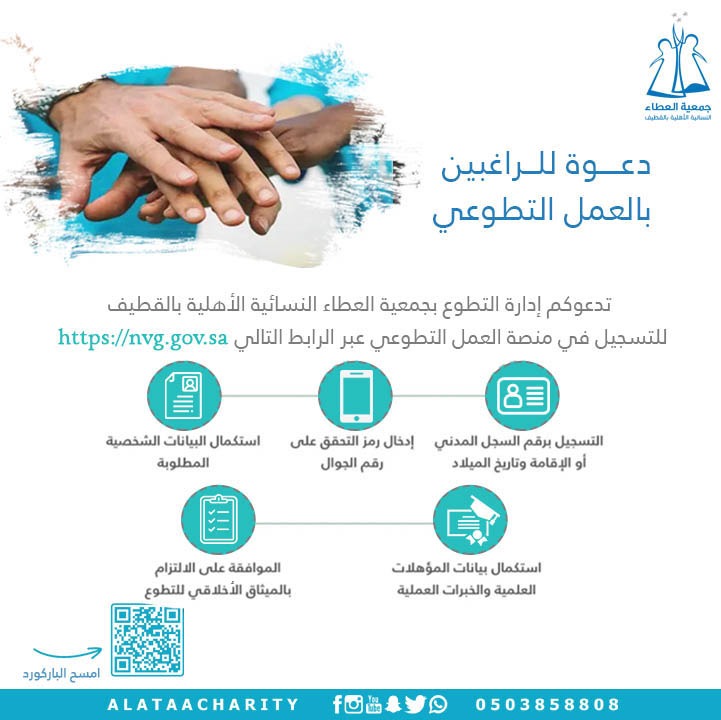 جمعية العطاء
النسائية الأهلية بالقطيف

دعـــوة للــراغبين
بالعمل التطوعي

تدعوكم إدارة التطوع بجمعية العطاء النسائية الأهلية بالقطيف
للتسجيل في منصة العمل التطوعي عبر الرابط التالي https://nvg.gov.sa

التسجيل برقم السجل المدني أو الإقامة وتاريخ الميلاد

إدخال رمز التحقق على رقم الجوال

استكمال البيانات الشخصية المطلوبة

استكمال بيانات المؤهلات العلمية والخبرات العملية

الموافقة على الالتزام بالميثاق الأخلاقي للتطوع

امسح الباركورد

ALATAACHARITY
0503858808